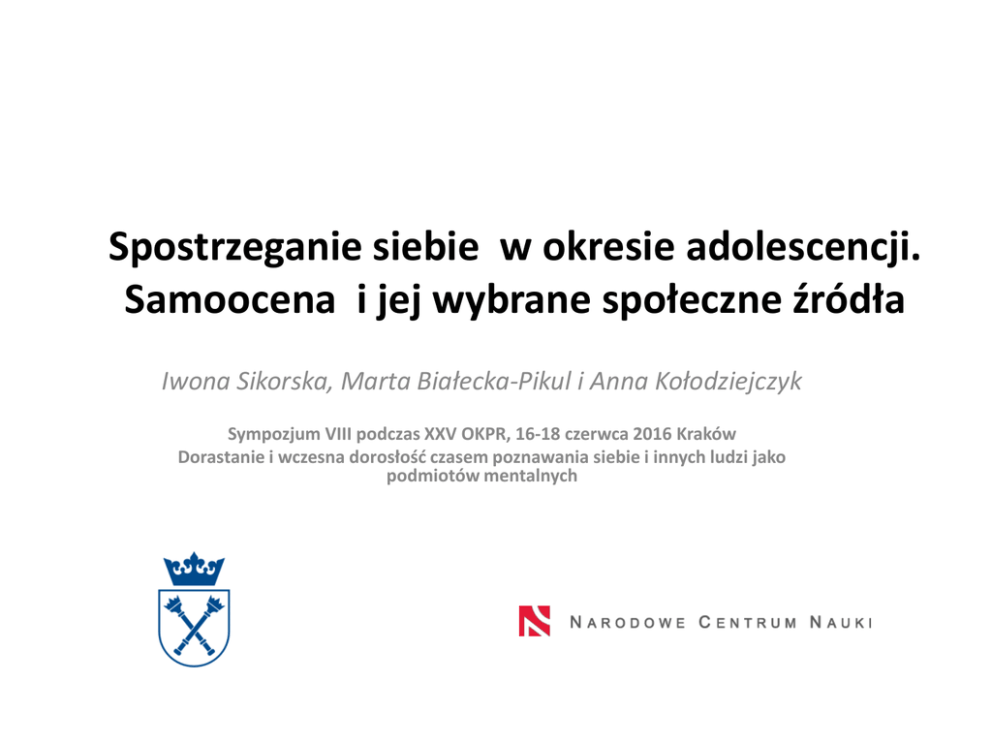 Spostrzeganie siebie w okresie adolescencji. Samoocena i jej wybrane społeczne źródła

Iwona Sikorska, Marta Białecka-Pikul i Anna Kołodziejczyk

Sympozjum VIII podczas XXV OKPR, 16-18 czerwca 2016 Kraków
Dorastanie i wczesna dorosłość czasem poznawania siebie i innych ludzi jako podmiotów mentalnych

NARODOWE CENTRUM NAUKI